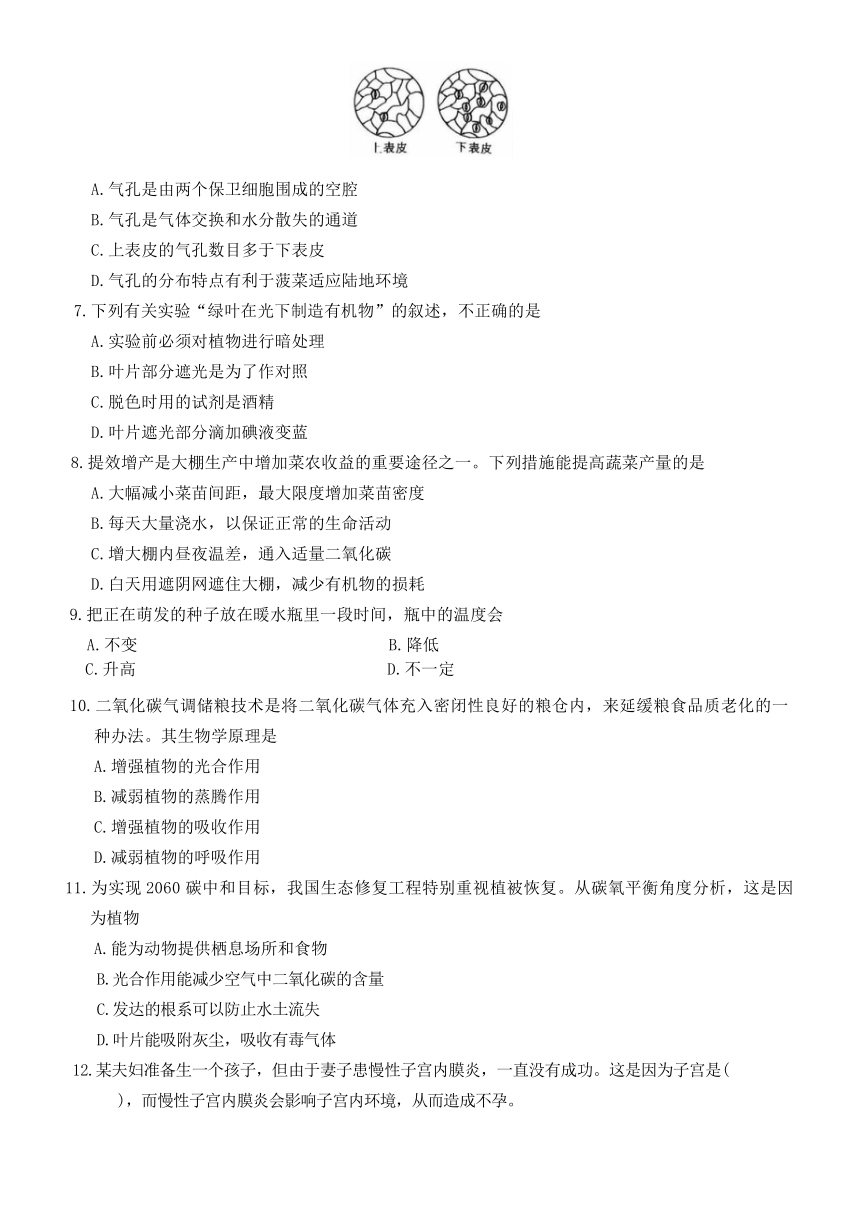 上表皮　下表皮

A. 气孔是由两个保卫细胞围成的空腔
B. 气孔是气体交换和水分散失的通道
C. 上表皮的气孔数目多于下表皮
D. 气孔的分布特点有利于菠菜适应陆地环境

7. 下列有关实验“绿叶在光下制造有机物”的叙述，不正确的是
A. 实验前必须对植物进行暗处理
B. 叶片部分遮光是为了作对照
C. 脱色时用的试剂是酒精
D. 叶片遮光部分滴加碘液变蓝

8. 提效增产是大棚生产中增加菜农收益的重要途径之一。下列措施能提高蔬菜产量的是
A. 大幅减小菜苗间距，最大限度增加菜苗密度
B. 每天大量浇水，以保证正常的生命活动
C. 增大棚内昼夜温差，通入适量二氧化碳
D. 白天用遮阴网遮住大棚，减少有机物的损耗

9. 把正在萌发的种子放在暖水瓶里一段时间，瓶中的温度会
A. 不变　B. 降低
C. 升高　D. 不一定

10. 二氧化碳气调储粮技术是将二氧化碳气体充入密闭性良好的粮仓内，来延缓粮食品质老化的一种办法。其生物学原理是
A. 增强植物的光合作用
B. 减弱植物的蒸腾作用
C. 增强植物的吸收作用
D. 减弱植物的呼吸作用

11. 为实现 2060 碳中和目标，我国生态修复工程特别重视植被恢复。从碳氧平衡角度分析，这是因为植物
A. 能为动物提供栖息场所和食物
B. 光合作用能减少空气中二氧化碳的含量
C. 发达的根系可以防止水土流失
D. 叶片能吸附灰尘，吸收有毒气体

12. 某夫妇准备生一个孩子，但由于妻子患慢性子宫内膜炎，一直没有成功。这是因为子宫是(　　)，而慢性子宫内膜炎会影响子宫内环境，从而造成不孕。